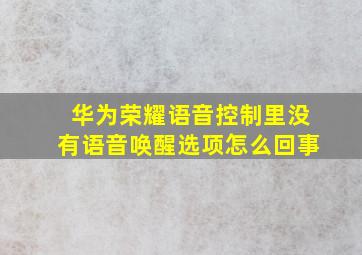 华为荣耀语音控制里没有语音唤醒选项怎么回事